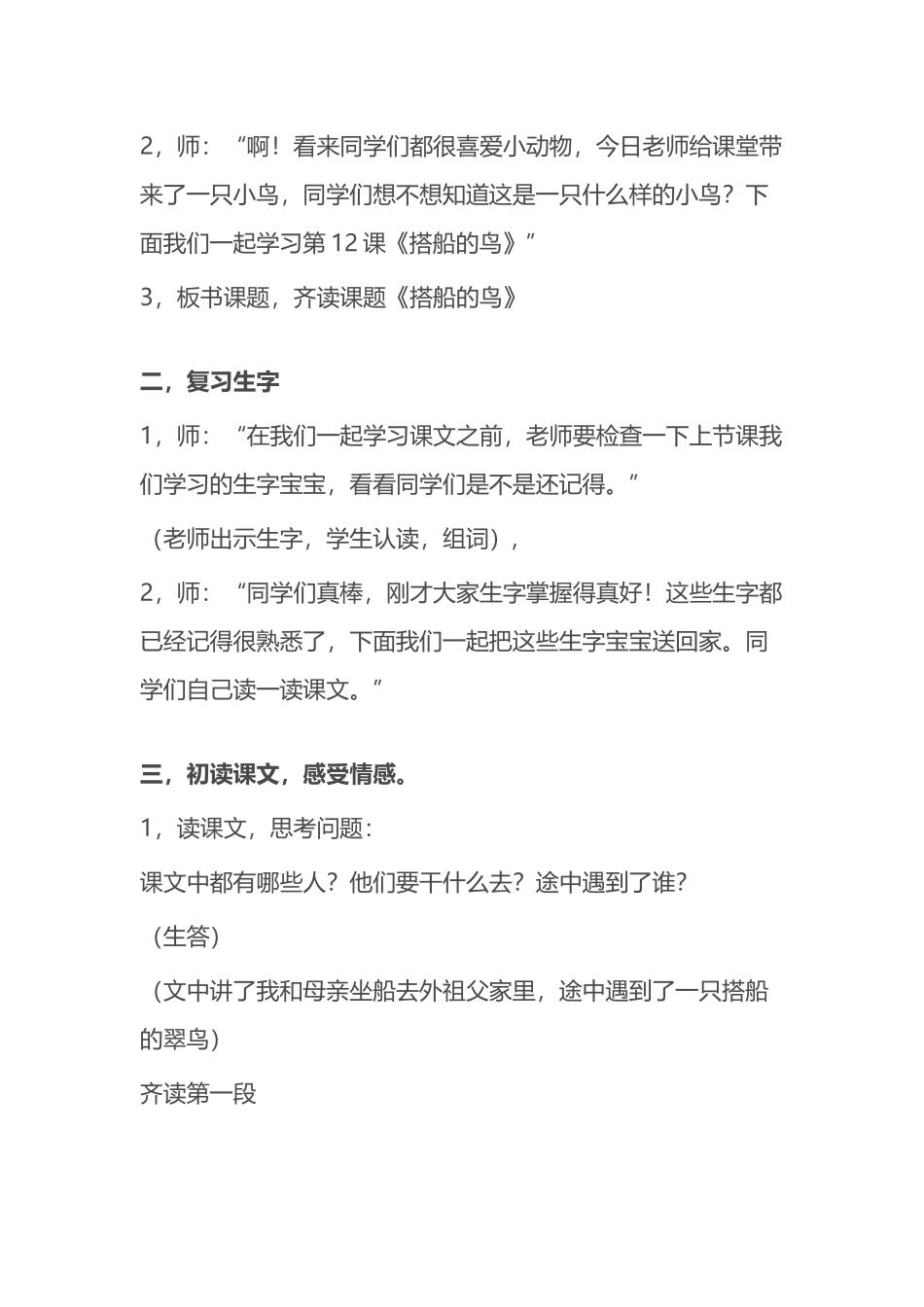 2，师：“啊！看来同学们都很喜爱小动物，今日老师给课堂带来了一只小鸟，同学们想不想知道这是一只什么样的小鸟？下面我们一起学习第 12 课《搭船的鸟》”

3，板书课题，齐读课题《搭船的鸟》

二，复习生字

1，师：“在我们一起学习课文之前，老师要检查一下上节课我们学习的生字宝宝，看看同学们是不是还记得。”

（老师出示生字，学生认读，组词），

2，师：“同学们真棒，刚才大家生字掌握得真好！这些生字都已经记得很熟悉了，下面我们一起把这些生字宝宝送回家。同学们自己读一读课文。”

三，初读课文，感受情感。

1，读课文，思考问题：

课文中都有哪些人？他们要干什么去？途中遇到了谁？

（生答）

（文中讲了我和母亲坐船去外祖父家里，途中遇到了一只搭船的翠鸟）

齐读第一段